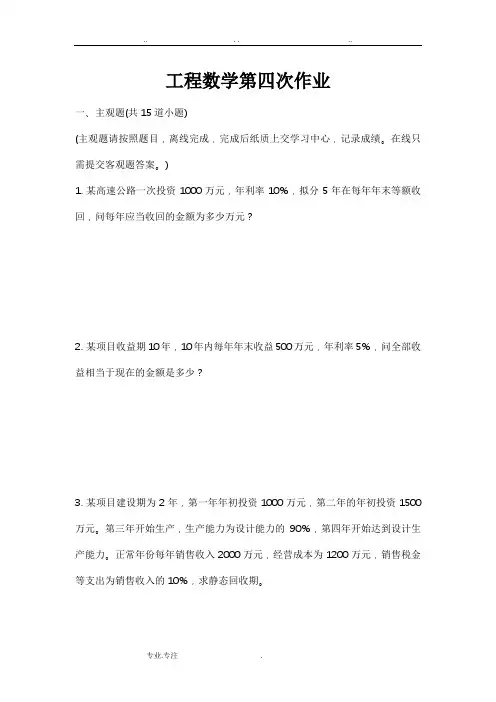 ..　　　　　　..　　　　　　..

工程数学第四次作业

一、主观题(共 15 道小题)

(主观题请按照题目，离线完成，完成后纸质上交学习中心，记录成绩。在线只需提交客观题答案。)

1. 某高速公路一次投资 1000 万元，年利率 10%，拟分 5 年在每年年末等额收回，问每年应当收回的金额为多少万元？

2. 某项目收益期 10 年，10 年内每年年末收益 500 万元，年利率 5%，问全部收益相当于现在的金额是多少？

3. 某项目建设期为 2 年，第一年年初投资 1000 万元，第二年的年初投资 1500 万元。第三年开始生产，生产能力为设计能力的 90%，第四年开始达到设计生产能力。正常年份每年销售收入 2000 万元，经营成本为 1200 万元，销售税金等支出为销售收入的 10%，求静态回收期。

专业.专注　　　　　　.